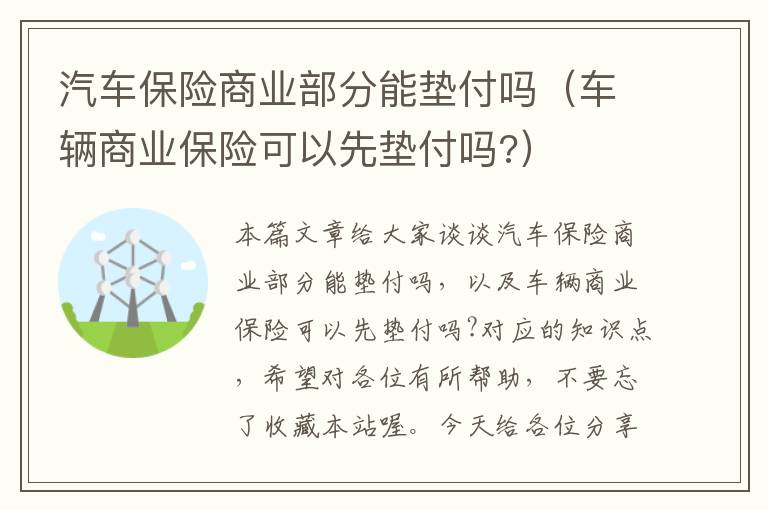 汽车保险商业部分能垫付吗（车辆商业保险可以先垫付吗?）

本篇文章给大家谈谈汽车保险商业部分能垫付吗，以及车辆商业保险可以先垫付吗?对应的知识点，希望对各位有所帮助，不要忘了收藏本站喔。今天给各位分享